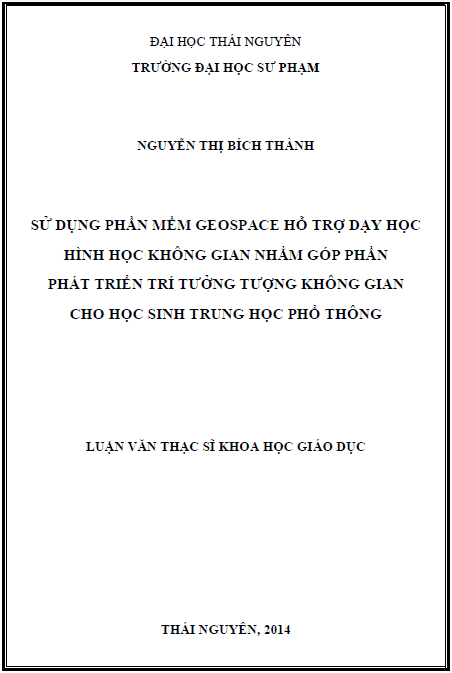 ĐẠI HỌC THÁI NGUYÊN
TRƯỜNG ĐẠI HỌC SƯ PHẠM

NGUYỄN THỊ BÍCH THÀNH

SỬ DỤNG PHẦN MỀM GEOSPACE HỖ TRỢ DẠY HỌC HÌNH HỌC KHÔNG GIAN NHẰM GÓP PHẦN PHÁT TRIỂN TRÍ TƯỞNG TƯỢNG KHÔNG GIAN CHO HỌC SINH TRUNG HỌC PHỔ THÔNG

LUẬN VĂN THẠC SĨ KHOA HỌC GIÁO DỤC

THÁI NGUYÊN, 2014